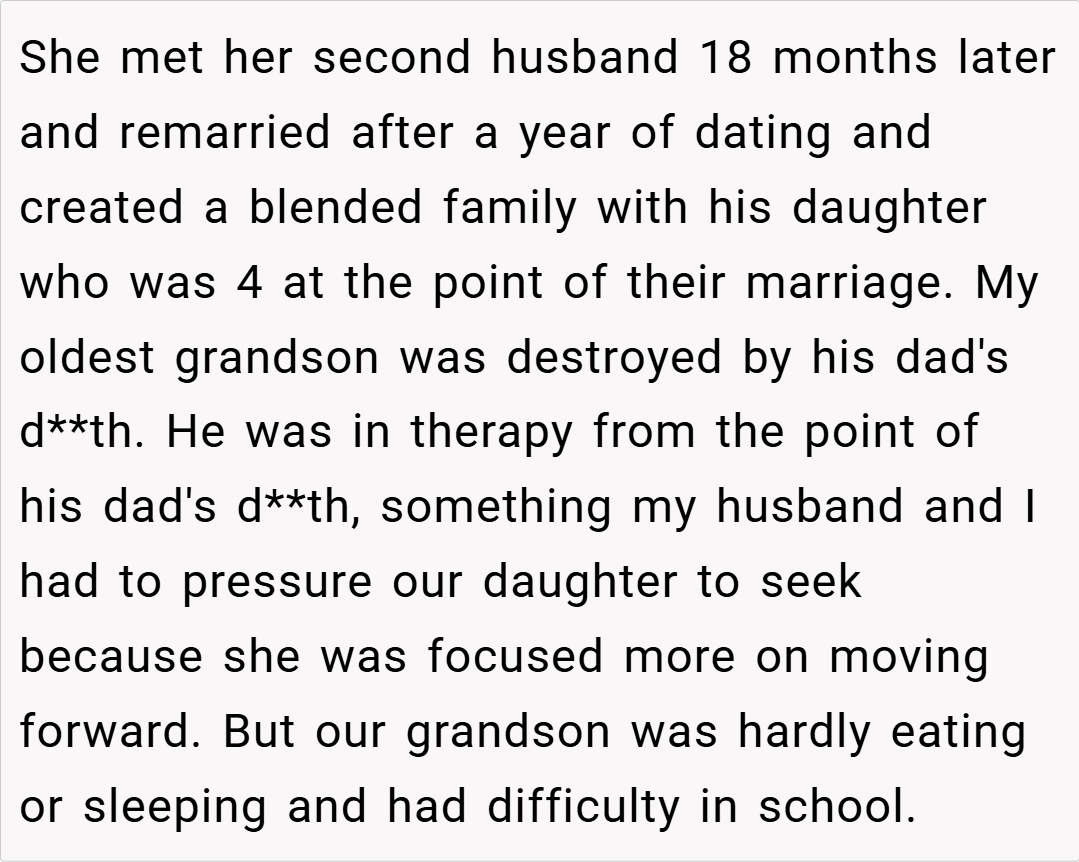 She met her second husband 18 months later and remarried after a year of dating and created a blended family with his daughter who was 4 at the point of their marriage. My oldest grandson was destroyed by his dad's d**th. He was in therapy from the point of his dad's d**th, something my husband and I had to pressure our daughter to seek because she was focused more on moving forward. But our grandson was hardly eating or sleeping and had difficulty in school.